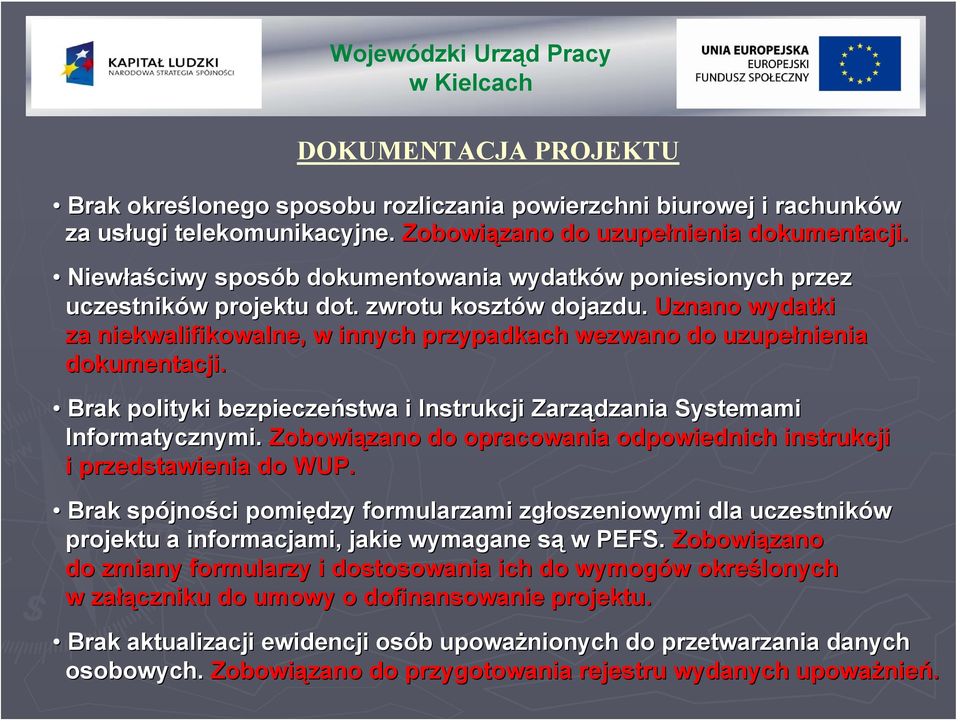 KAPITAŁ LUDZKI
NARODOWA STRATEGIA SPÓJNOŚCI

Wojewódzki Urząd Pracy w Kielcach

UNIA EUROPEJSKA
EUROPEJSKI FUNDUSZ SPOŁECZNY

DOKUMENTACJA PROJEKTU

• Brak określonego sposobu rozliczania powierzchni biurowej i rachunków za usługi telekomunikacyjne. Zobowiązano do uzupełnienia dokumentacji.

• Niewłaściwy sposób dokumentowania wydatków poniesionych przez uczestników projektu dot. zwrotu kosztów dojazdu. Uznano wydatki za niekwalifikowalne, w innych przypadkach wezwano do uzupełnienia dokumentacji.

• Brak polityki bezpieczeństwa i Instrukcji Zarządzania Systemami Informatycznymi. Zobowiązano do opracowania odpowiednich instrukcji i przedstawienia do WUP.

• Brak spójności pomiędzy formularzami zgłoszeniowymi dla uczestników projektu a informacjami, jakie wymagane są w PEFS. Zobowiązano do zmiany formularzy i dostosowania ich do wymogów określonych w załączniku do umowy o dofinansowanie projektu.

• Brak aktualizacji ewidencji osób upoważnionych do przetwarzania danych osobowych. Zobowiązano do przygotowania rejestru wydanych upoważnień.